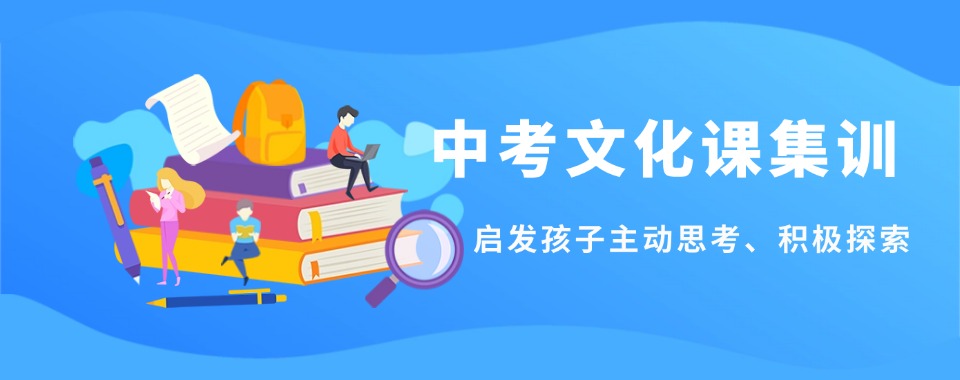 中考文化课集训

启发孩子主动思考、积极探索